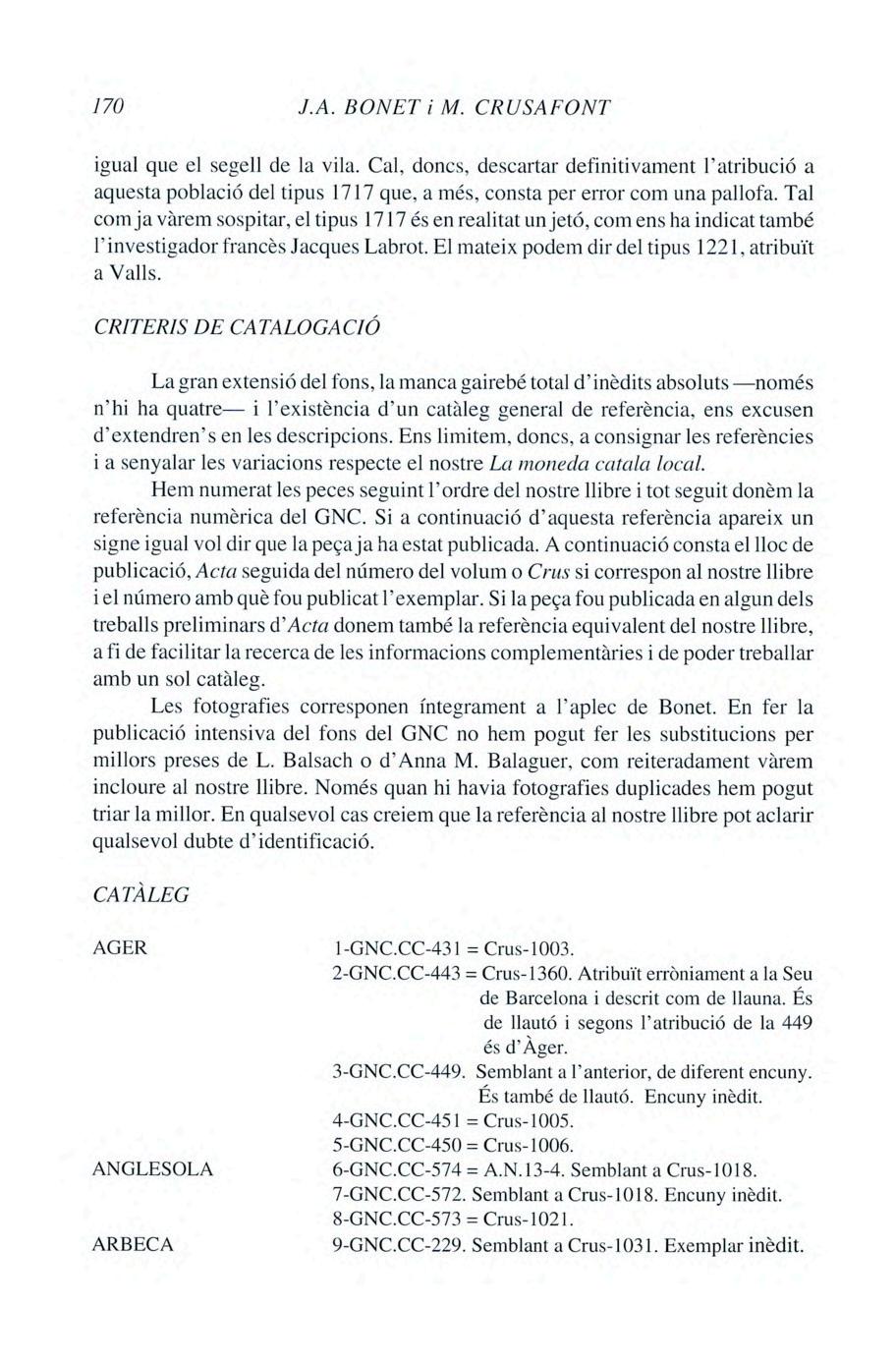 170 J.A. BONET i M. CRUSAFONT

igual que el segell de la vila. Cal, doncs, descartar definitivament l'atribució a aquesta població del tipus 1717 que, a més, consta per error com una pallofa. Tal com ja vàrem sospitar, el tipus 1717 és en realitat un jetó, com ens ha indicat també l'investigador francès Jacques Labrot. El mateix podem dir del tipus 1221, atribuït a Valls.

CRITERIS DE CATALOGACIÓ

La gran extensió del fons, la manca gairebé total d'inèdits absoluts —només n'hi ha quatre— i l'existència d'un catàleg general de referència, ens excusen d'extendren's en les descripcions. Ens limitem, doncs, a consignar les referències i a senyalar les variacions respecte el nostre La moneda catala local.

Hem numerat les peces seguint l'ordre del nostre llibre i tot seguit donèm la referència numèrica del GNC. Si a continuació d'aquesta referència apareix un signe igual vol dir que la peça ja ha estat publicada. A continuació consta el lloc de publicació, Acta seguida del número del volum o Crus si correspon al nostre llibre i el número amb què fou publicat l'exemplar. Si la peça fou publicada en algun dels treballs preliminars d'Acta donem també la referència equivalent del nostre llibre, a fi de facilitar la recerca de les informacions complementàries i de poder treballar amb un sol catàleg.

Les fotografies corresponen íntegrament a l'aplec de Bonet. En fer la publicació intensiva del fons del GNC no hem pogut fer les substitucions per millors preses de L. Balsach o d'Anna M. Balaguer, com reiteradament vàrem incloure al nostre llibre. Només quan hi havia fotografies duplicades hem pogut triar la millor. En qualsevol cas creiem que la referència al nostre llibre pot aclarir qualsevol dubte d'identificació.

CATÀLEG

AGER
1-GNC.CC-431 = Crus-1003.
2-GNC.CC-443 = Crus-1360. Atribuït erròniament a la Seu de Barcelona i descrit com de llauna. És de llautó i segons l'atribució de la 449 és d'Àger.
3-GNC.CC-449. Semblant a l'anterior, de diferent encuny. És també de llautó. Encuny inèdit.
4-GNC.CC-451 = Crus-1005.
5-GNC.CC-450 = Crus-1006.

ANGLESOLA
6-GNC.CC-574 = A.N.13-4. Semblant a Crus-1018.
7-GNC.CC-572. Semblant a Crus-1018. Encuny inèdit.
8-GNC.CC-573 = Crus-1021.

ARBECA
9-GNC.CC-229. Semblant a Crus-1031. Exemplar inèdit.